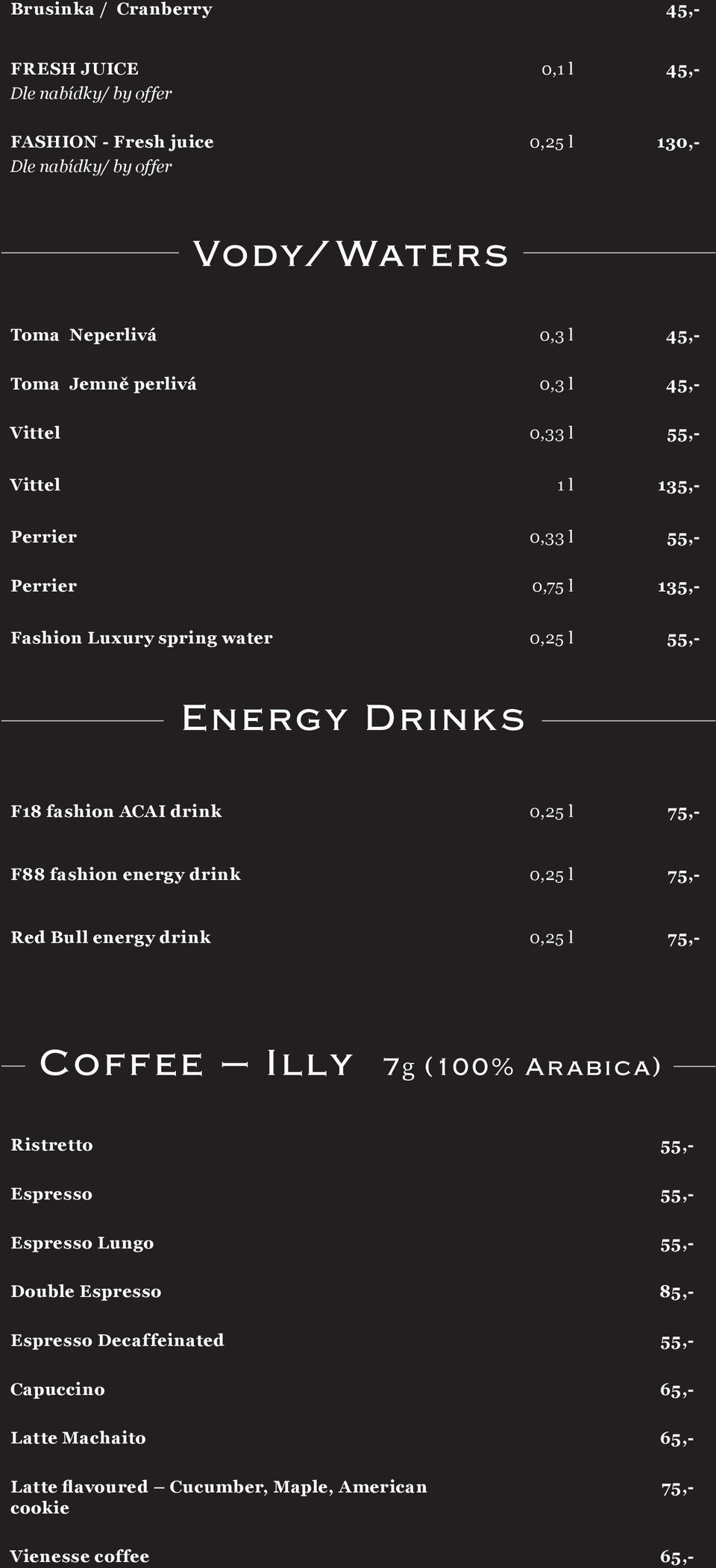 Brusinka / Cranberry 45,-

FRESH JUICE 0,1 l 45,-
Dle nabídky/ by offer

FASHION - Fresh juice 0,25 l 130,-
Dle nabídky/ by offer

Vody/Waters

Toma Neperlivá 0,3 l 45,-

Toma Jemně perlivá 0,3 l 45,-

Vittel 0,33 l 55,-

Vittel 1 l 135,-

Perrier 0,33 l 55,-

Perrier 0,75 l 135,-

Fashion Luxury spring water 0,25 l 55,-

Energy Drinks

F18 fashion ACAI drink 0,25 l 75,-

F88 fashion energy drink 0,25 l 75,-

Red Bull energy drink 0,25 l 75,-

Coffee – Illy 7g (100% Arabica)

Ristretto 55,-

Espresso 55,-

Espresso Lungo 55,-

Double Espresso 85,-

Espresso Decaffeinated 55,-

Capuccino 65,-

Latte Machaito 65,-

Latte flavoured – Cucumber, Maple, American cookie 75,-

Vienesse coffee 65,-